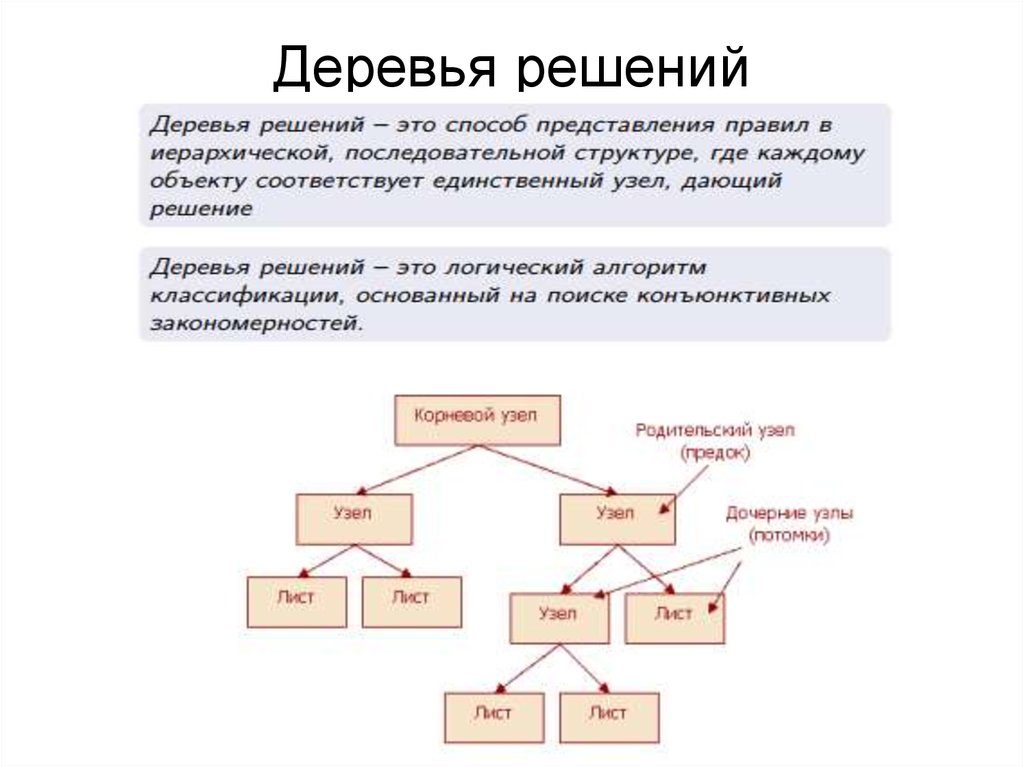 Деревья решений

Деревья решений – это способ представления правил в иерархической, последовательной структуре, где каждому объекту соответствует единственный узел, дающий решение

Деревья решений – это логический алгоритм классификации, основанный на поиске конъюнктивных закономерностей.

Корневой узел

Родительский узел (предок)

Узел

Узел

Дочерние узлы (потомки)

Лист

Лист

Узел

Лист

Лист

Лист